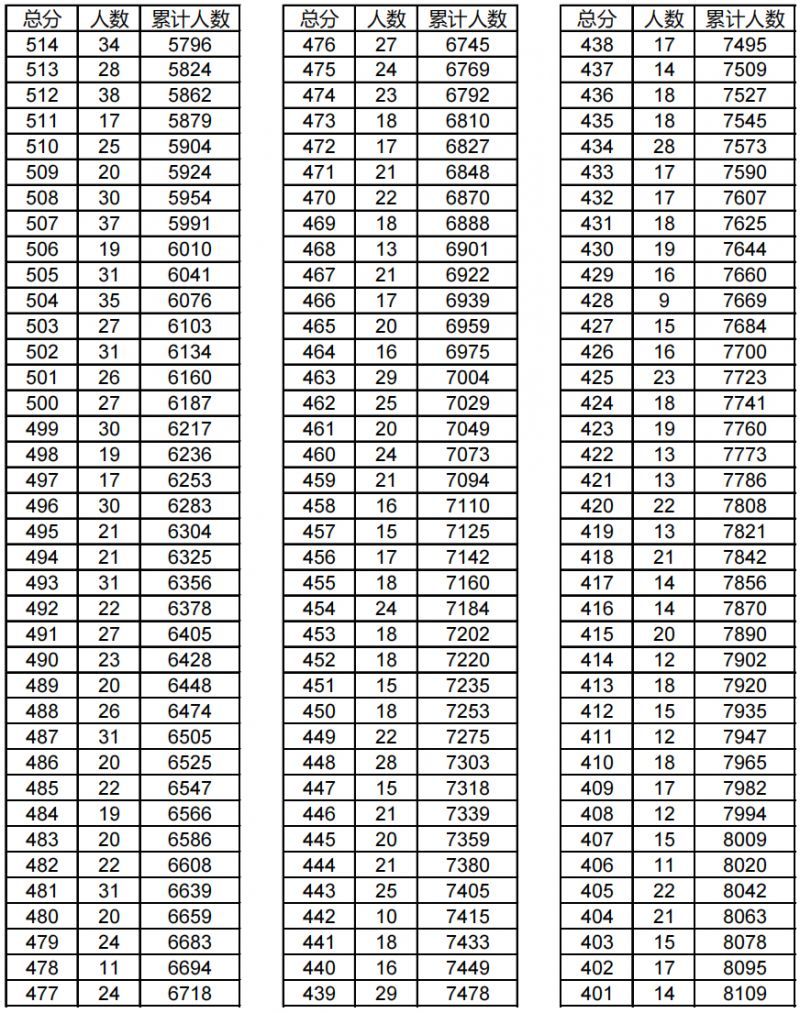 | 总分 | 人数 | 累计人数 |
|---|---|---|
| 514 | 34 | 5796 |
| 513 | 28 | 5824 |
| 512 | 38 | 5862 |
| 511 | 17 | 5879 |
| 510 | 25 | 5904 |
| 509 | 20 | 5924 |
| 508 | 30 | 5954 |
| 507 | 37 | 5991 |
| 506 | 19 | 6010 |
| 505 | 31 | 6041 |
| 504 | 35 | 6076 |
| 503 | 27 | 6103 |
| 502 | 31 | 6134 |
| 501 | 26 | 6160 |
| 500 | 27 | 6187 |
| 499 | 30 | 6217 |
| 498 | 19 | 6236 |
| 497 | 17 | 6253 |
| 496 | 30 | 6283 |
| 495 | 21 | 6304 |
| 494 | 21 | 6325 |
| 493 | 31 | 6356 |
| 492 | 22 | 6378 |
| 491 | 27 | 6405 |
| 490 | 23 | 6428 |
| 489 | 20 | 6448 |
| 488 | 26 | 6474 |
| 487 | 31 | 6505 |
| 486 | 20 | 6525 |
| 485 | 22 | 6547 |
| 484 | 19 | 6566 |
| 483 | 20 | 6586 |
| 482 | 22 | 6608 |
| 481 | 31 | 6639 |
| 480 | 20 | 6659 |
| 479 | 24 | 6683 |
| 478 | 11 | 6694 |
| 477 | 24 | 6718 |

| 总分 | 人数 | 累计人数 |
|---|---|---|
| 476 | 27 | 6745 |
| 475 | 24 | 6769 |
| 474 | 23 | 6792 |
| 473 | 18 | 6810 |
| 472 | 17 | 6827 |
| 471 | 21 | 6848 |
| 470 | 22 | 6870 |
| 469 | 18 | 6888 |
| 468 | 13 | 6901 |
| 467 | 21 | 6922 |
| 466 | 17 | 6939 |
| 465 | 20 | 6959 |
| 464 | 16 | 6975 |
| 463 | 29 | 7004 |
| 462 | 25 | 7029 |
| 461 | 20 | 7049 |
| 460 | 24 | 7073 |
| 459 | 21 | 7094 |
| 458 | 16 | 7110 |
| 457 | 15 | 7125 |
| 456 | 17 | 7142 |
| 455 | 18 | 7160 |
| 454 | 24 | 7184 |
| 453 | 18 | 7202 |
| 452 | 18 | 7220 |
| 451 | 15 | 7235 |
| 450 | 18 | 7253 |
| 449 | 22 | 7275 |
| 448 | 28 | 7303 |
| 447 | 15 | 7318 |
| 446 | 21 | 7339 |
| 445 | 20 | 7359 |
| 444 | 21 | 7380 |
| 443 | 25 | 7405 |
| 442 | 10 | 7415 |
| 441 | 18 | 7433 |
| 440 | 16 | 7449 |
| 439 | 29 | 7478 |

| 总分 | 人数 | 累计人数 |
|---|---|---|
| 438 | 17 | 7495 |
| 437 | 14 | 7509 |
| 436 | 18 | 7527 |
| 435 | 18 | 7545 |
| 434 | 28 | 7573 |
| 433 | 17 | 7590 |
| 432 | 17 | 7607 |
| 431 | 18 | 7625 |
| 430 | 19 | 7644 |
| 429 | 16 | 7660 |
| 428 | 9 | 7669 |
| 427 | 15 | 7684 |
| 426 | 16 | 7700 |
| 425 | 23 | 7723 |
| 424 | 18 | 7741 |
| 423 | 19 | 7760 |
| 422 | 13 | 7773 |
| 421 | 13 | 7786 |
| 420 | 22 | 7808 |
| 419 | 13 | 7821 |
| 418 | 21 | 7842 |
| 417 | 14 | 7856 |
| 416 | 14 | 7870 |
| 415 | 20 | 7890 |
| 414 | 12 | 7902 |
| 413 | 18 | 7920 |
| 412 | 15 | 7935 |
| 411 | 12 | 7947 |
| 410 | 18 | 7965 |
| 409 | 17 | 7982 |
| 408 | 12 | 7994 |
| 407 | 15 | 8009 |
| 406 | 11 | 8020 |
| 405 | 22 | 8042 |
| 404 | 21 | 8063 |
| 403 | 15 | 8078 |
| 402 | 17 | 8095 |
| 401 | 14 | 8109 |